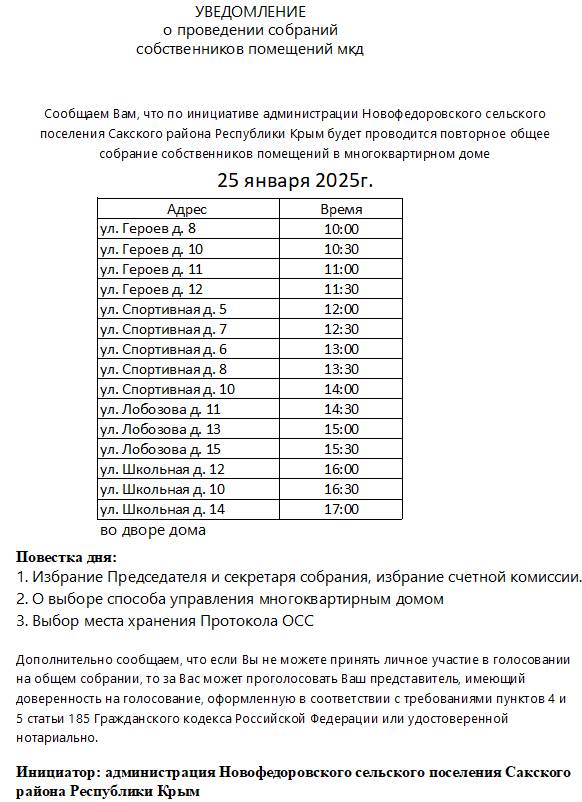 УВЕДОМЛЕНИЕ
о проведении собраний
собственников помещений мкд

Сообщаем Вам, что по инициативе администрации Новофедоровского сельского поселения Сакского района Республики Крым будет проводится повторное общее собрание собственников помещений в многоквартирном доме

25 января 2025г.

| Адрес | Время |
|---|---|
| ул. Героев д. 8 | 10:00 |
| ул. Героев д. 10 | 10:30 |
| ул. Героев д. 11 | 11:00 |
| ул. Героев д. 12 | 11:30 |
| ул. Спортивная д. 5 | 12:00 |
| ул. Спортивная д. 7 | 12:30 |
| ул. Спортивная д. 6 | 13:00 |
| ул. Спортивная д. 8 | 13:30 |
| ул. Спортивная д. 10 | 14:00 |
| ул. Лобозова д. 11 | 14:30 |
| ул. Лобозова д. 13 | 15:00 |
| ул. Лобозова д. 15 | 15:30 |
| ул. Школьная д. 12 | 16:00 |
| ул. Школьная д. 10 | 16:30 |
| ул. Школьная д. 14 | 17:00 |

во дворе дома

Повестка дня:
1. Избрание Председателя и секретаря собрания, избрание счетной комиссии.
2. О выборе способа управления многоквартирным домом
3. Выбор места хранения Протокола ОСС

Дополнительно сообщаем, что если Вы не можете принять личное участие в голосовании на общем собрании, то за Вас может проголосовать Ваш представитель, имеющий доверенность на голосование, оформленную в соответствии с требованиями пунктов 4 и 5 статьи 185 Гражданского кодекса Российской Федерации или удостоверенной нотариально.

Инициатор: администрация Новофедоровского сельского поселения Сакского района Республики Крым